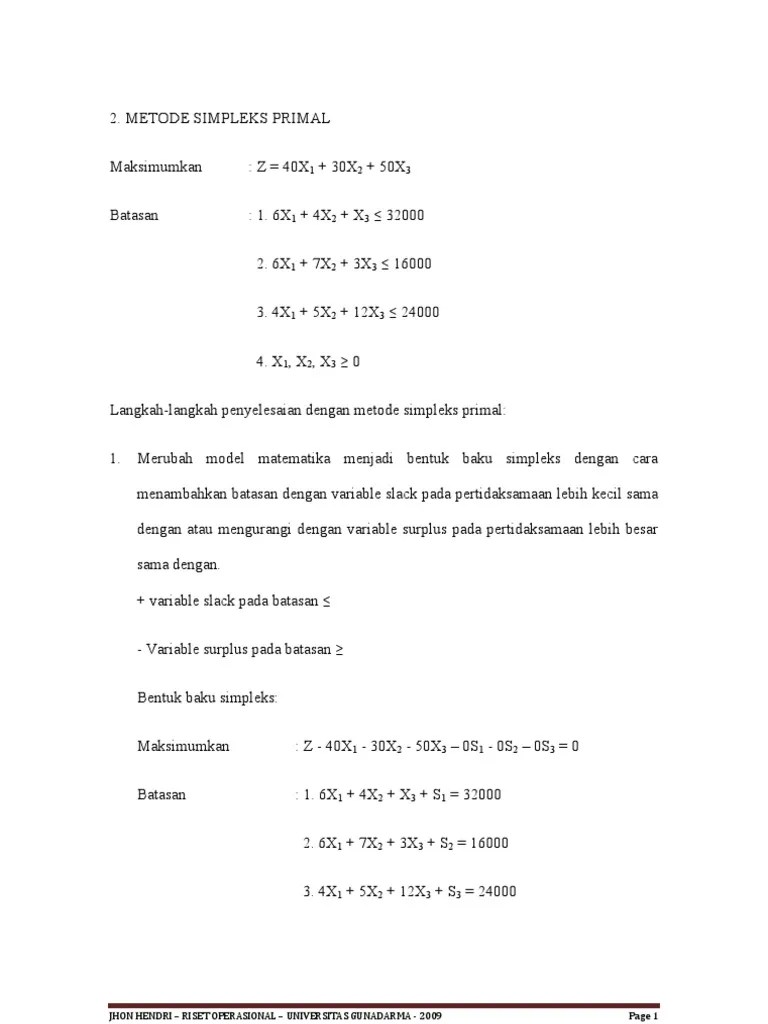 2. METODE SIMPLEKS PRIMAL

Maksimumkan : $Z = 40X_1 + 30X_2 + 50X_3$

Batasan : 1. $6X_1 + 4X_2 + X_3 \leq 32000$

2. $6X_1 + 7X_2 + 3X_3 \leq 16000$

3. $4X_1 + 5X_2 + 12X_3 \leq 24000$

4. $X_1, X_2, X_3 \geq 0$

Langkah-langkah penyelesaian dengan metode simpleks primal:

1. Merubah model matematika menjadi bentuk baku simpleks dengan cara menambahkan batasan dengan variable slack pada pertidaksamaan lebih kecil sama dengan atau mengurangi dengan variable surplus pada pertidaksamaan lebih besar sama dengan.

+ variable slack pada batasan $\leq$

- Variable surplus pada batasan $\geq$

Bentuk baku simpleks:

Maksimumkan : $Z - 40X_1 - 30X_2 - 50X_3 – 0S_1 - 0S_2 – 0S_3 = 0$

Batasan : 1. $6X_1 + 4X_2 + X_3 + S_1 = 32000$

2. $6X_1 + 7X_2 + 3X_3 + S_2 = 16000$

3. $4X_1 + 5X_2 + 12X_3 + S_3 = 24000$

JHON HENDRI – RISET OPERASIONAL – UNIVERSITAS GUNADARMA - 2009

Page 1